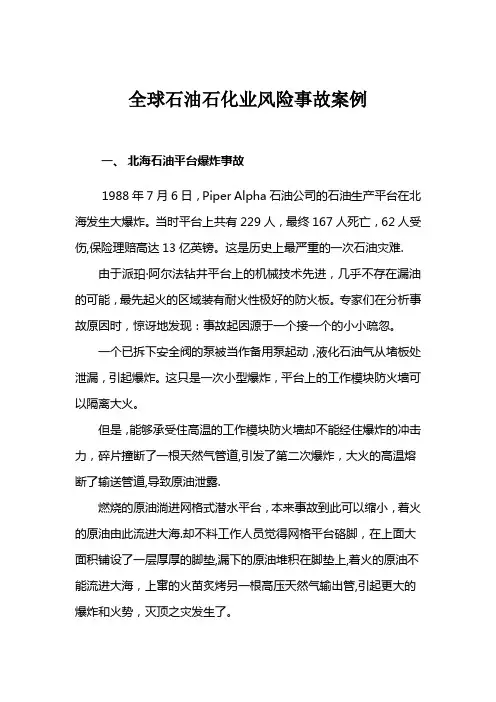 全球石油石化业风险事故案例

一、 北海石油平台爆炸事故

1988 年 7 月 6 日，Piper Alpha 石油公司的石油生产平台在北海发生大爆炸。当时平台上共有 229 人，最终 167 人死亡，62 人受伤,保险理赔高达 13 亿英镑。这是历史上最严重的一次石油灾难.

由于派珀·阿尔法钻井平台上的机械技术先进，几乎不存在漏油的可能，最先起火的区域装有耐火性极好的防火板。专家们在分析事故原因时，惊讶地发现：事故起因源于一个接一个的小小疏忽。

一个已拆下安全阀的泵被当作备用泵起动，液化石油气从堵板处泄漏，引起爆炸。这只是一次小型爆炸，平台上的工作模块防火墙可以隔离大火。

但是，能够承受住高温的工作模块防火墙却不能经住爆炸的冲击力，碎片撞断了一根天然气管道,引发了第二次爆炸，大火的高温熔断了输送管道,导致原油泄露.

燃烧的原油淌进网格式潜水平台，本来事故到此可以缩小，着火的原油由此流进大海.却不料工作人员觉得网格平台硌脚，在上面大面积铺设了一层厚厚的脚垫,漏下的原油堆积在脚垫上,着火的原油不能流进大海，上窜的火苗炙烤另一根高压天然气输出管,引起更大的爆炸和火势，灭顶之灾发生了。